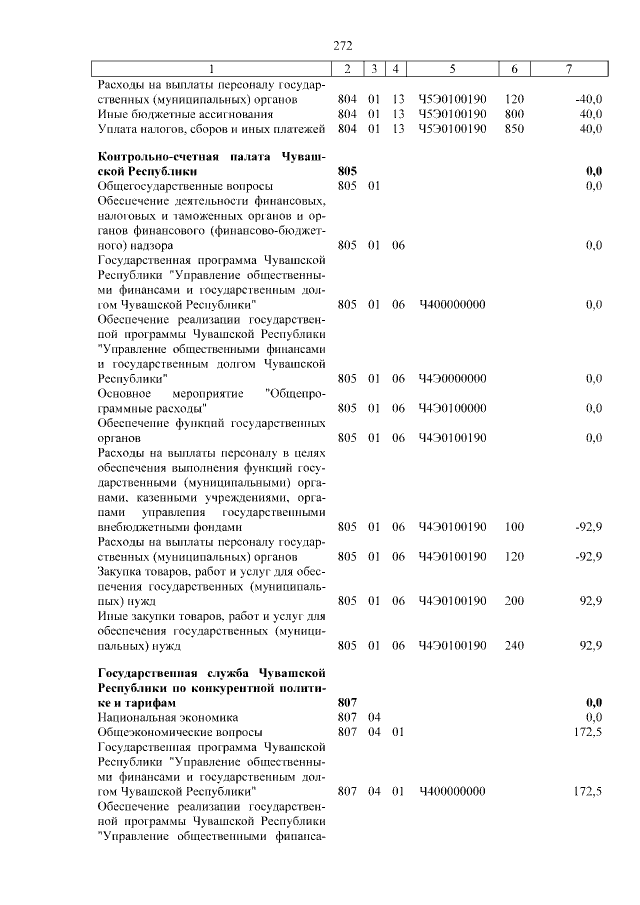 272

| 1 | 2 | 3 | 4 | 5 | 6 | 7 |
|---|---|---|---|---|---|---|
| Расходы на выплаты персоналу государственных (муниципальных) органов | 804 | 01 | 13 | Ч5Э0100190 | 120 | -40,0 |
| Иные бюджетные ассигнования | 804 | 01 | 13 | Ч5Э0100190 | 800 | 40,0 |
| Уплата налогов, сборов и иных платежей | 804 | 01 | 13 | Ч5Э0100190 | 850 | 40,0 |
| **Контрольно-счетная палата Чувашской Республики** | **805** | | | | | **0,0** |
| Общегосударственные вопросы | 805 | 01 | | | | 0,0 |
| Обеспечение деятельности финансовых, налоговых и таможенных органов и органов финансового (финансово-бюджетного) надзора | 805 | 01 | 06 | | | 0,0 |
| Государственная программа Чувашской Республики "Управление общественными финансами и государственным долгом Чувашской Республики" | 805 | 01 | 06 | Ч400000000 | | 0,0 |
| Обеспечение реализации государственной программы Чувашской Республики "Управление общественными финансами и государственным долгом Чувашской Республики" | 805 | 01 | 06 | Ч4Э0000000 | | 0,0 |
| Основное мероприятие "Общепрограммные расходы" | 805 | 01 | 06 | Ч4Э0100000 | | 0,0 |
| Обеспечение функций государственных органов | 805 | 01 | 06 | Ч4Э0100190 | | 0,0 |
| Расходы на выплаты персоналу в целях обеспечения выполнения функций государственными (муниципальными) органами, казенными учреждениями, органами управления государственными внебюджетными фондами | 805 | 01 | 06 | Ч4Э0100190 | 100 | -92,9 |
| Расходы на выплаты персоналу государственных (муниципальных) органов | 805 | 01 | 06 | Ч4Э0100190 | 120 | -92,9 |
| Закупка товаров, работ и услуг для обеспечения государственных (муниципальных) нужд | 805 | 01 | 06 | Ч4Э0100190 | 200 | 92,9 |
| Иные закупки товаров, работ и услуг для обеспечения государственных (муниципальных) нужд | 805 | 01 | 06 | Ч4Э0100190 | 240 | 92,9 |
| **Государственная служба Чувашской Республики по конкурентной политике и тарифам** | **807** | | | | | **0,0** |
| Национальная экономика | 807 | 04 | | | | 0,0 |
| Общеэкономические вопросы | 807 | 04 | 01 | | | 172,5 |
| Государственная программа Чувашской Республики "Управление общественными финансами и государственным долгом Чувашской Республики" | 807 | 04 | 01 | Ч400000000 | | 172,5 |
| Обеспечение реализации государственной программы Чувашской Республики "Управление общественными финанса- | | | | | | |